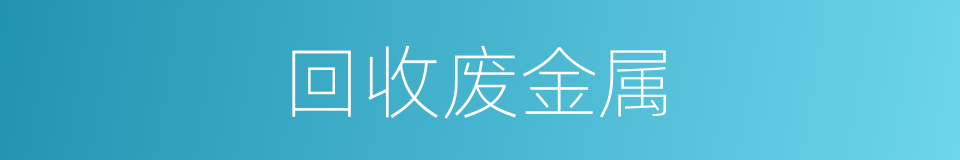 回收废金属